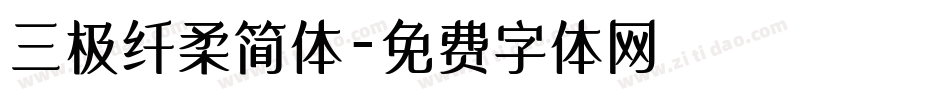 三极纤柔简体-免费字体网

www.zitidao.com